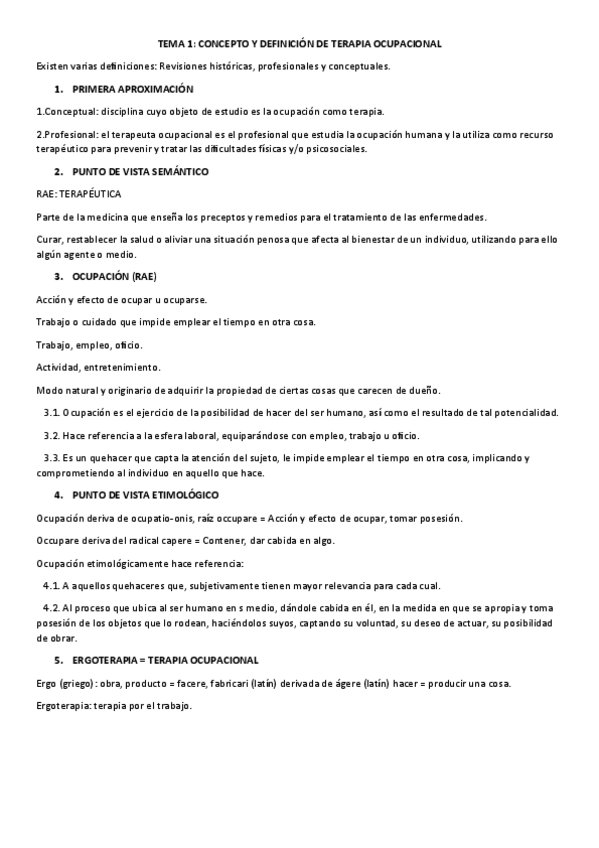 TEMA 1: CONCEPTO Y DEFINICIÓN DE TERAPIA OCUPACIONAL

Existen varias definiciones: Revisiones históricas, profesionales y conceptuales.

1. PRIMERA APROXIMACIÓN

1.Conceptual: disciplina cuyo objeto de estudio es la ocupación como terapia.

2.Profesional: el terapeuta ocupacional es el profesional que estudia la ocupación humana y la utiliza como recurso terapéutico para prevenir y tratar las dificultades físicas y/o psicosociales.

2. PUNTO DE VISTA SEMÁNTICO

RAE: TERAPÉUTICA

Parte de la medicina que enseña los preceptos y remedios para el tratamiento de las enfermedades.

Curar, restablecer la salud o aliviar una situación penosa que afecta al bienestar de un individuo, utilizando para ello algún agente o medio.

3. OCUPACIÓN (RAE)

Acción y efecto de ocupar u ocuparse.

Trabajo o cuidado que impide emplear el tiempo en otra cosa.

Trabajo, empleo, oficio.

Actividad, entretenimiento.

Modo natural y originario de adquirir la propiedad de ciertas cosas que carecen de dueño.

3.1. Ocupación es el ejercicio de la posibilidad de hacer del ser humano, así como el resultado de tal potencialidad.

3.2. Hace referencia a la esfera laboral, equiparándose con empleo, trabajo u oficio.

3.3. Es un quehacer que capta la atención del sujeto, le impide emplear el tiempo en otra cosa, implicando y comprometiendo al individuo en aquello que hace.

4. PUNTO DE VISTA ETIMOLÓGICO

Ocupación deriva de ocupatio-onis, raíz occupare = Acción y efecto de ocupar, tomar posesión.

Occupare deriva del radical capere = Contener, dar cabida en algo.

Ocupación etimológicamente hace referencia:

4.1. A aquellos quehaceres que, subjetivamente tienen mayor relevancia para cada cual.

4.2. Al proceso que ubica al ser humano en s medio, dándole cabida en él, en la medida en que se apropia y toma posesión de los objetos que lo rodean, haciéndolos suyos, captando su voluntad, su deseo de actuar, su posibilidad de obrar.

5. ERGOTERAPIA = TERAPIA OCUPACIONAL

Ergo (griego): obra, producto = facere, fabricari (latín) derivada de ágere (latín) hacer = producir una cosa.

Ergoterapia: terapia por el trabajo.